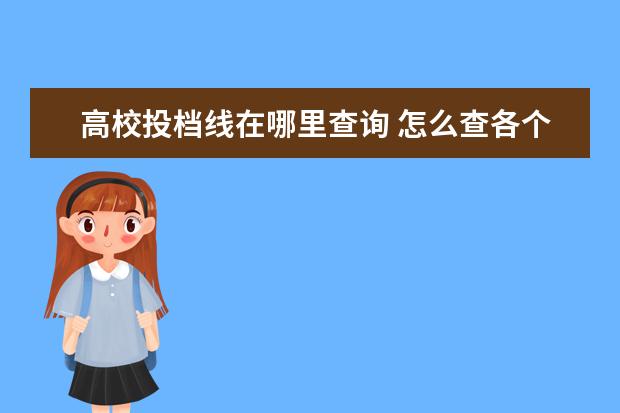 高校投档线在哪里查询 怎么查各个